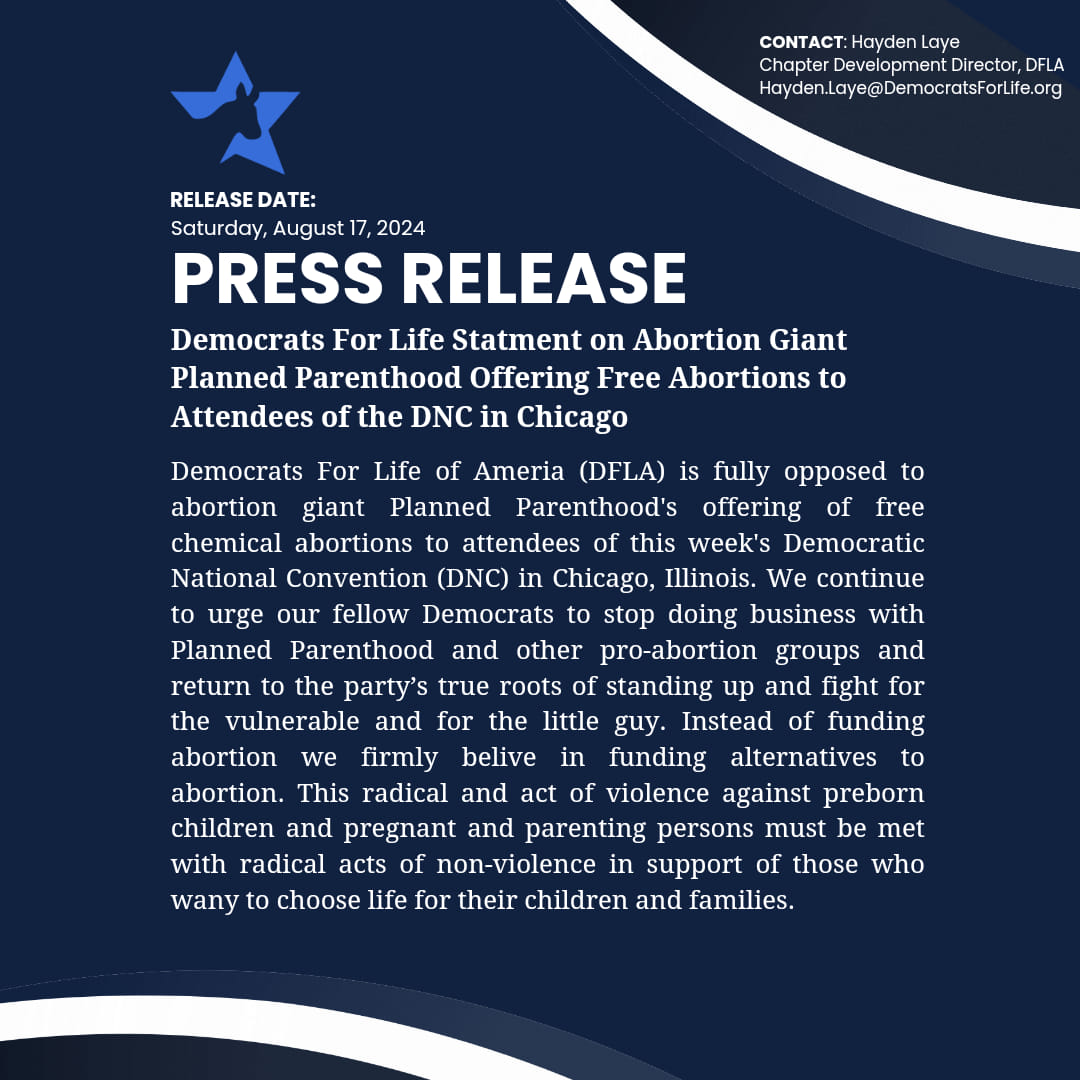 CONTACT: Hayden Laye
Chapter Development Director, DFLA
Hayden.Laye@DemocratsForLife.org

RELEASE DATE:
Saturday, August 17, 2024

PRESS RELEASE

Democrats For Life Statment on Abortion Giant Planned Parenthood Offering Free Abortions to Attendees of the DNC in Chicago

Democrats For Life of Ameria (DFLA) is fully opposed to abortion giant Planned Parenthood's offering of free chemical abortions to attendees of this week's Democratic National Convention (DNC) in Chicago, Illinois. We continue to urge our fellow Democrats to stop doing business with Planned Parenthood and other pro-abortion groups and return to the party’s true roots of standing up and fight for the vulnerable and for the little guy. Instead of funding abortion we firmly belive in funding alternatives to abortion. This radical and act of violence against preborn children and pregnant and parenting persons must be met with radical acts of non-violence in support of those who wany to choose life for their children and families.